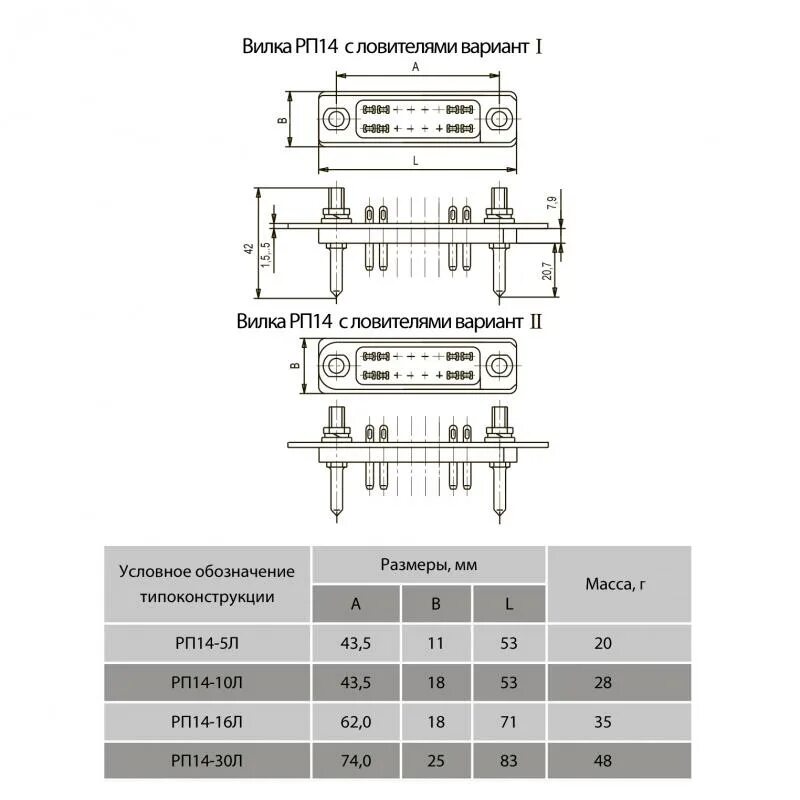 Вилка РП14 с ловителями вариант I

A

B

L

42

1,5...5

7,9

20,7

Вилка РП14 с ловителями вариант II

B

| Условное обозначение типоконструкции | Размеры, мм | | | Масса, г |
|---|---|---|---|---|
| | A | B | L | |
| РП14-5Л | 43,5 | 11 | 53 | 20 |
| РП14-10Л | 43,5 | 18 | 53 | 28 |
| РП14-16Л | 62,0 | 18 | 71 | 35 |
| РП14-30Л | 74,0 | 25 | 83 | 48 |